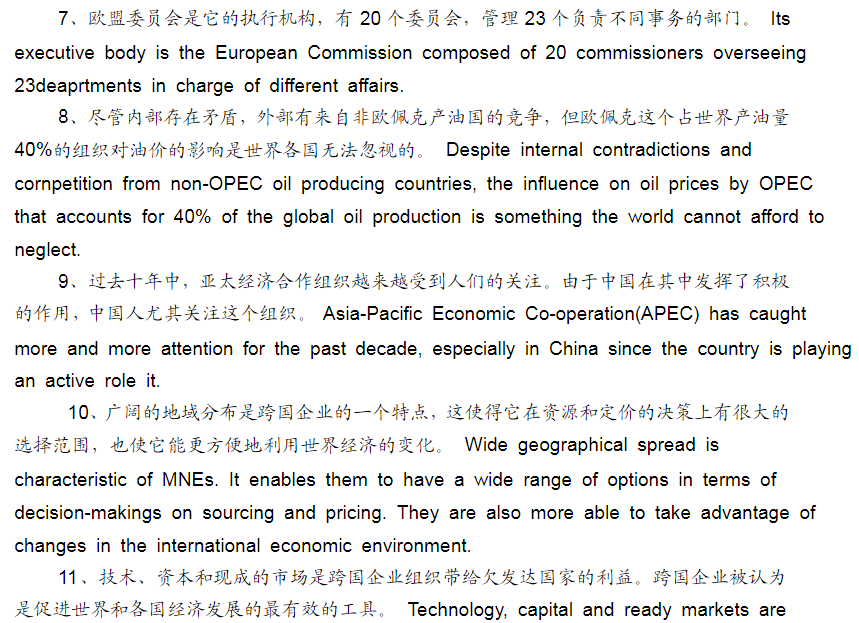 7、欧盟委员会是它的执行机构，有 20 个委员会，管理 23 个负责不同事务的部门。 Its executive body is the European Commission composed of 20 commissioners overseeing 23deaprtments in charge of different affairs.

8、尽管内部存在矛盾，外部有来自非欧佩克产油国的竞争，但欧佩克这个占世界产油量 40%的组织对油价的影响是世界各国无法忽视的。 Despite internal contradictions and cornpetition from non-OPEC oil producing countries, the influence on oil prices by OPEC that accounts for 40% of the global oil production is something the world cannot afford to neglect.

9、过去十年中，亚太经济合作组织越来越受到人们的关注。由于中国在其中发挥了积极的作用，中国人尤其关注这个组织。 Asia-Pacific Economic Co-operation(APEC) has caught more and more attention for the past decade, especially in China since the country is playing an active role it.

10、广阔的地域分布是跨国企业的一个特点，这使得它在资源和定价的决策上有很大的选择范围，也使它能更方便地利用世界经济的变化。 Wide geographical spread is characteristic of MNEs. It enables them to have a wide range of options in terms of decision-makings on sourcing and pricing. They are also more able to take advantage of changes in the international economic environment.

11、技术、资本和现成的市场是跨国企业组织带给欠发达国家的利益。跨国企业被认为是促进世界和各国经济发展的最有效的工具。 Technology, capital and ready markets are